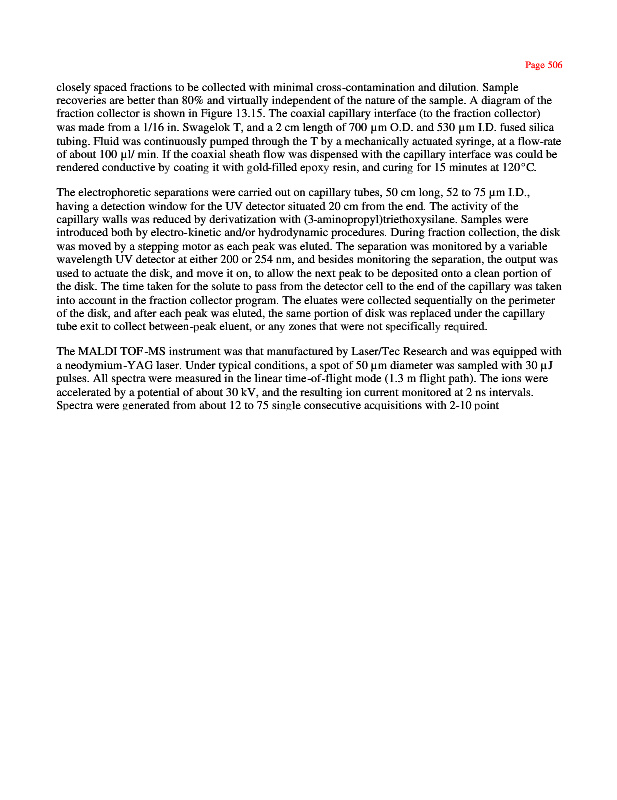 Page 506

closely spaced fractions to be collected with minimal cross-contamination and dilution. Sample recoveries are better than 80% and virtually independent of the nature of the sample. A diagram of the fraction collector is shown in Figure 13.15. The coaxial capillary interface (to the fraction collector) was made from a 1/16 in. Swagelok T, and a 2 cm length of 700 µm O.D. and 530 µm I.D. fused silica tubing. Fluid was continuously pumped through the T by a mechanically actuated syringe, at a flow-rate of about 100 µl/ min. If the coaxial sheath flow was dispensed with the capillary interface was could be rendered conductive by coating it with gold-filled epoxy resin, and curing for 15 minutes at 120°C.

The electrophoretic separations were carried out on capillary tubes, 50 cm long, 52 to 75 µm I.D., having a detection window for the UV detector situated 20 cm from the end. The activity of the capillary walls was reduced by derivatization with (3-aminopropyl)triethoxysilane. Samples were introduced both by electro-kinetic and/or hydrodynamic procedures. During fraction collection, the disk was moved by a stepping motor as each peak was eluted. The separation was monitored by a variable wavelength UV detector at either 200 or 254 nm, and besides monitoring the separation, the output was used to actuate the disk, and move it on, to allow the next peak to be deposited onto a clean portion of the disk. The time taken for the solute to pass from the detector cell to the end of the capillary was taken into account in the fraction collector program. The eluates were collected sequentially on the perimeter of the disk, and after each peak was eluted, the same portion of disk was replaced under the capillary tube exit to collect between-peak eluent, or any zones that were not specifically required.

The MALDI TOF-MS instrument was that manufactured by Laser/Tec Research and was equipped with a neodymium-YAG laser. Under typical conditions, a spot of 50 µm diameter was sampled with 30 µJ pulses. All spectra were measured in the linear time-of-flight mode (1.3 m flight path). The ions were accelerated by a potential of about 30 kV, and the resulting ion current monitored at 2 ns intervals. Spectra were generated from about 12 to 75 single consecutive acquisitions with 2-10 point